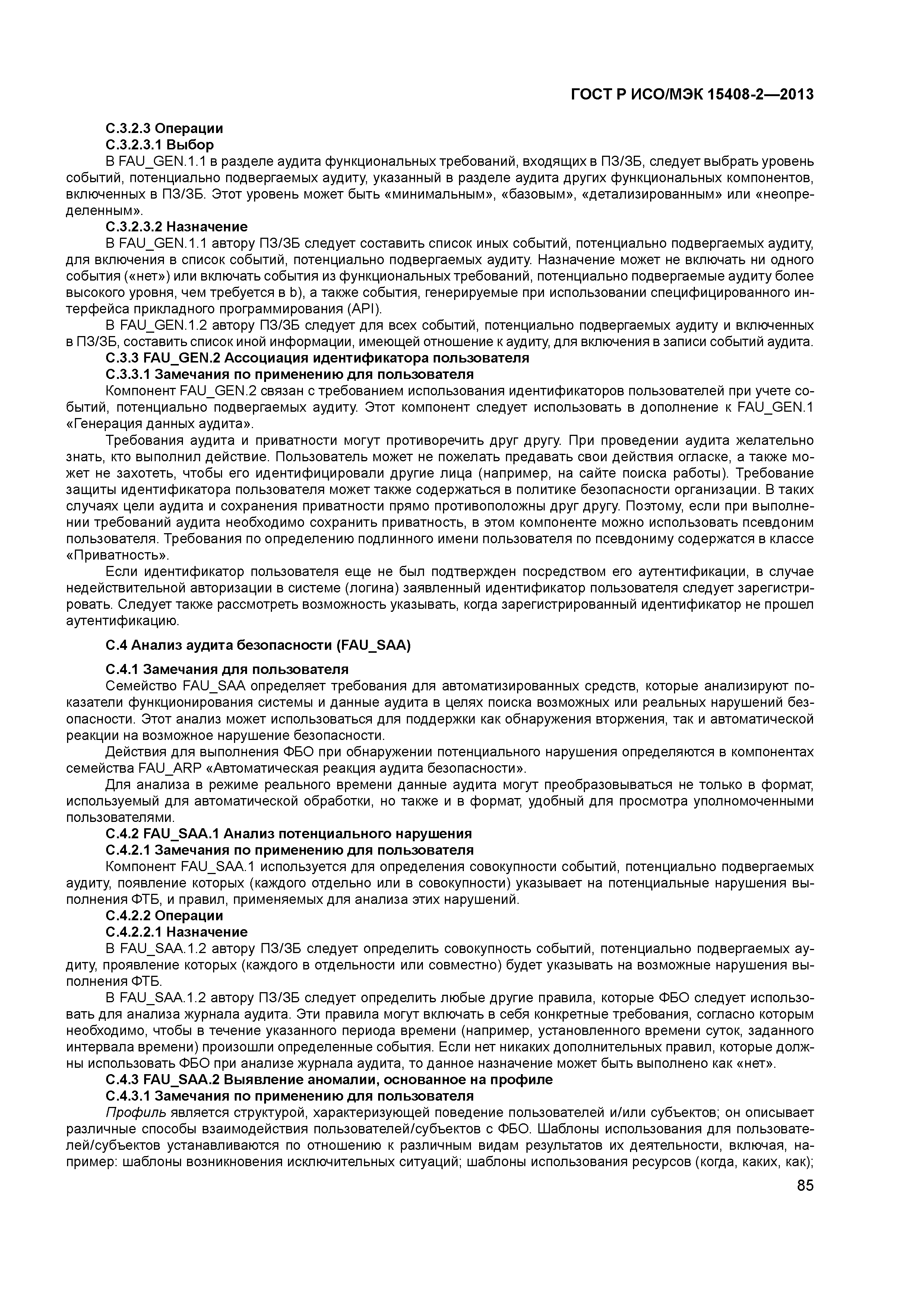 ГОСТ Р ИСО/МЭК 15408-2—2013

С.3.2.3 Операции

С.3.2.3.1 Выбор

В FAU_GEN.1.1 в разделе аудита функциональных требований, входящих в ПЗ/ЗБ, следует выбрать уровень событий, потенциально подвергаемых аудиту, указанный в разделе аудита других функциональных компонентов, включенных в ПЗ/ЗБ. Этот уровень может быть «минимальным», «базовым», «детализированным» или «неопределенным».

С.3.2.3.2 Назначение

В FAU_GEN.1.1 автору ПЗ/ЗБ следует составить список иных событий, потенциально подвергаемых аудиту, для включения в список событий, потенциально подвергаемых аудиту. Назначение может не включать ни одного события («нет») или включать события из функциональных требований, потенциально подвергаемые аудиту более высокого уровня, чем требуется в b), а также события, генерируемые при использовании специфицированного интерфейса прикладного программирования (API).

В FAU_GEN.1.2 автору ПЗ/ЗБ следует для всех событий, потенциально подвергаемых аудиту и включенных в ПЗ/ЗБ, составить список иной информации, имеющей отношение к аудиту, для включения в записи событий аудита.

С.3.3 FAU_GEN.2 Ассоциация идентификатора пользователя

С.3.3.1 Замечания по применению для пользователя

Компонент FAU_GEN.2 связан с требованием использования идентификаторов пользователей при учете событий, потенциально подвергаемых аудиту. Этот компонент следует использовать в дополнение к FAU_GEN.1 «Генерация данных аудита».

Требования аудита и приватности могут противоречить друг другу. При проведении аудита желательно знать, кто выполнил действие. Пользователь может не пожелать предавать свои действия огласке, а также может не захотеть, чтобы его идентифицировали другие лица (например, на сайте поиска работы). Требование защиты идентификатора пользователя может также содержаться в политике безопасности организации. В таких случаях цели аудита и сохранения приватности прямо противоположны друг другу. Поэтому, если при выполнении требований аудита необходимо сохранить приватность, в этом компоненте можно использовать псевдоним пользователя. Требования по определению подлинного имени пользователя по псевдониму содержатся в классе «Приватность».

Если идентификатор пользователя еще не был подтвержден посредством его аутентификации, в случае недействительной авторизации в системе (логина) заявленный идентификатор пользователя следует зарегистрировать. Следует также рассмотреть возможность указывать, когда зарегистрированный идентификатор не прошел аутентификацию.

С.4 Анализ аудита безопасности (FAU_SAA)

С.4.1 Замечания для пользователя

Семейство FAU_SAA определяет требования для автоматизированных средств, которые анализируют показатели функционирования системы и данные аудита в целях поиска возможных или реальных нарушений безопасности. Этот анализ может использоваться для поддержки как обнаружения вторжения, так и автоматической реакции на возможное нарушение безопасности.

Действия для выполнения ФБО при обнаружении потенциального нарушения определяются в компонентах семейства FAU_ARP «Автоматическая реакция аудита безопасности».

Для анализа в режиме реального времени данные аудита могут преобразовываться не только в формат, используемый для автоматической обработки, но также и в формат, удобный для просмотра уполномоченными пользователями.

С.4.2 FAU_SAA.1 Анализ потенциального нарушения

С.4.2.1 Замечания по применению для пользователя

Компонент FAU_SAA.1 используется для определения совокупности событий, потенциально подвергаемых аудиту, появление которых (каждого отдельно или в совокупности) указывает на потенциальные нарушения выполнения ФТБ, и правил, применяемых для анализа этих нарушений.

С.4.2.2 Операции

С.4.2.2.1 Назначение

В FAU_SAA.1.2 автору ПЗ/ЗБ следует определить совокупность событий, потенциально подвергаемых аудиту, проявление которых (каждого в отдельности или совместно) будет указывать на возможные нарушения выполнения ФТБ.

В FAU_SAA.1.2 автору ПЗ/ЗБ следует определить любые другие правила, которые ФБО следует использовать для анализа журнала аудита. Эти правила могут включать в себя конкретные требования, согласно которым необходимо, чтобы в течение указанного периода времени (например, установленного времени суток, заданного интервала времени) произошли определенные события. Если нет никаких дополнительных правил, которые должны использовать ФБО при анализе журнала аудита, то данное назначение может быть выполнено как «нет».

С.4.3 FAU_SAA.2 Выявление аномалии, основанное на профиле

С.4.3.1 Замечания по применению для пользователя

Профиль является структурой, характеризующей поведение пользователей и/или субъектов; он описывает различные способы взаимодействия пользователей/субъектов с ФБО. Шаблоны использования для пользователей/субъектов устанавливаются по отношению к различным видам результатов их деятельности, включая, например: шаблоны возникновения исключительных ситуаций; шаблоны использования ресурсов (когда, каких, как);

85